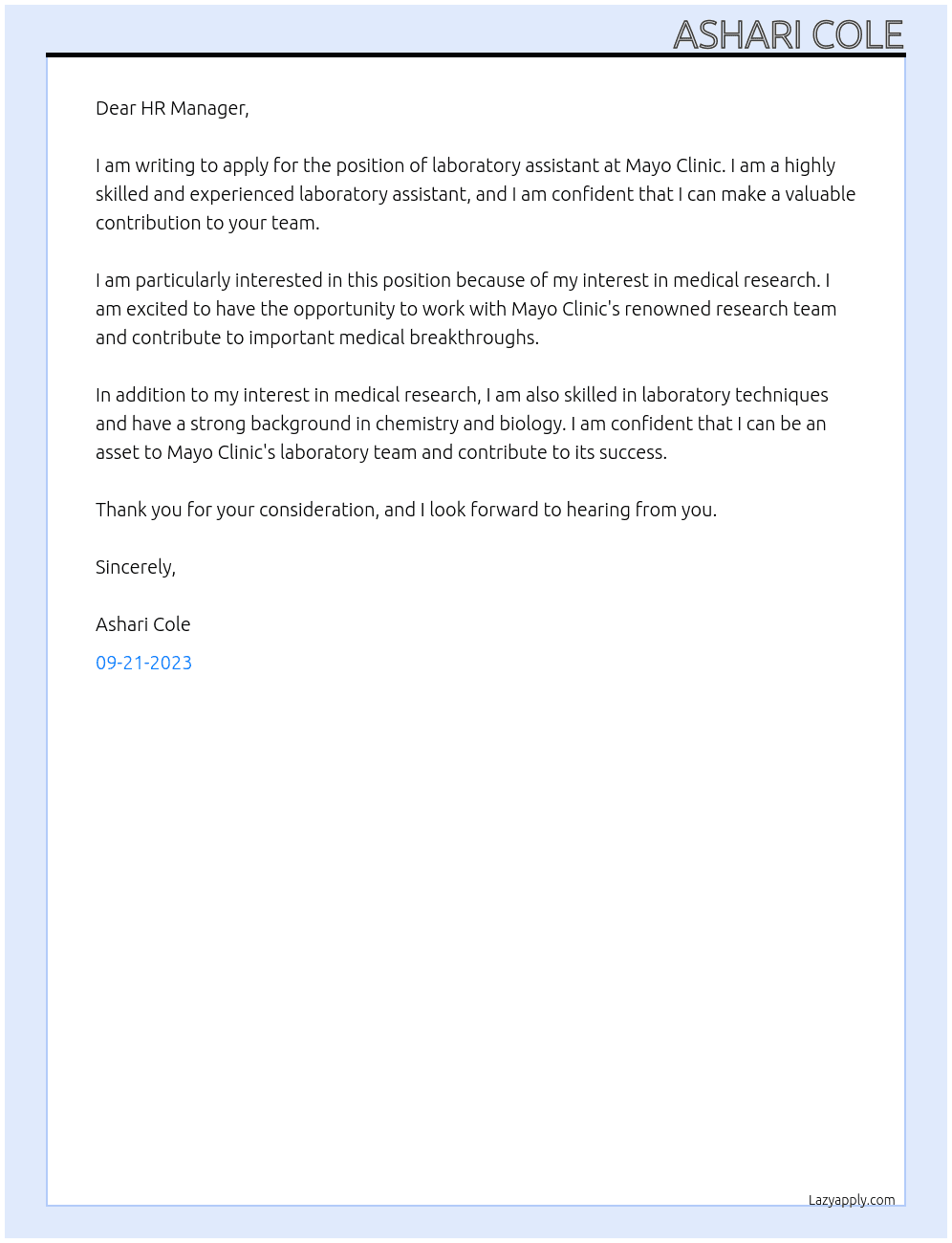 ASHARI COLE

Dear HR Manager,

I am writing to apply for the position of laboratory assistant at Mayo Clinic. I am a highly skilled and experienced laboratory assistant, and I am confident that I can make a valuable contribution to your team.

I am particularly interested in this position because of my interest in medical research. I am excited to have the opportunity to work with Mayo Clinic's renowned research team and contribute to important medical breakthroughs.

In addition to my interest in medical research, I am also skilled in laboratory techniques and have a strong background in chemistry and biology. I am confident that I can be an asset to Mayo Clinic's laboratory team and contribute to its success.

Thank you for your consideration, and I look forward to hearing from you.

Sincerely,

Ashari Cole

09-21-2023

Lazyapply.com